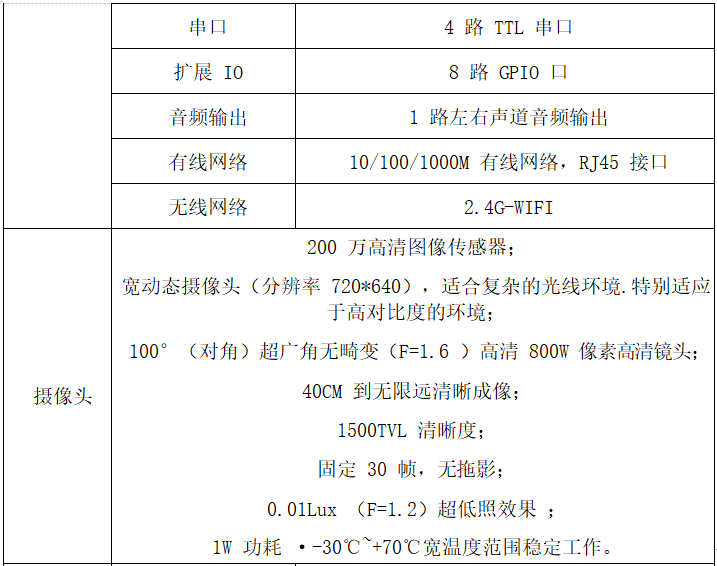 |  | 串口 | 4 路 TTL 串口 |
|---|---|---|
|  | 扩展 IO | 8 路 GPIO 口 |
|  | 音频输出 | 1 路左右声道音频输出 |
|  | 有线网络 | 10/100/1000M 有线网络，RJ45 接口 |
|  | 无线网络 | 2.4G-WIFI |
| 摄像头 | 200 万高清图像传感器；<br>宽动态摄像头（分辨率 720*640），适合复杂的光线环境.特别适应于高对比度的环境；<br>100°（对角）超广角无畸变（F=1.6 ）高清 800W 像素高清镜头；<br>40CM 到无限远清晰成像；<br>1500TVL 清晰度；<br>固定 30 帧，无拖影；<br>0.01Lux （F=1.2）超低照效果 ；<br>1W 功耗 •-30℃~+70℃宽温度范围稳定工作。 | |